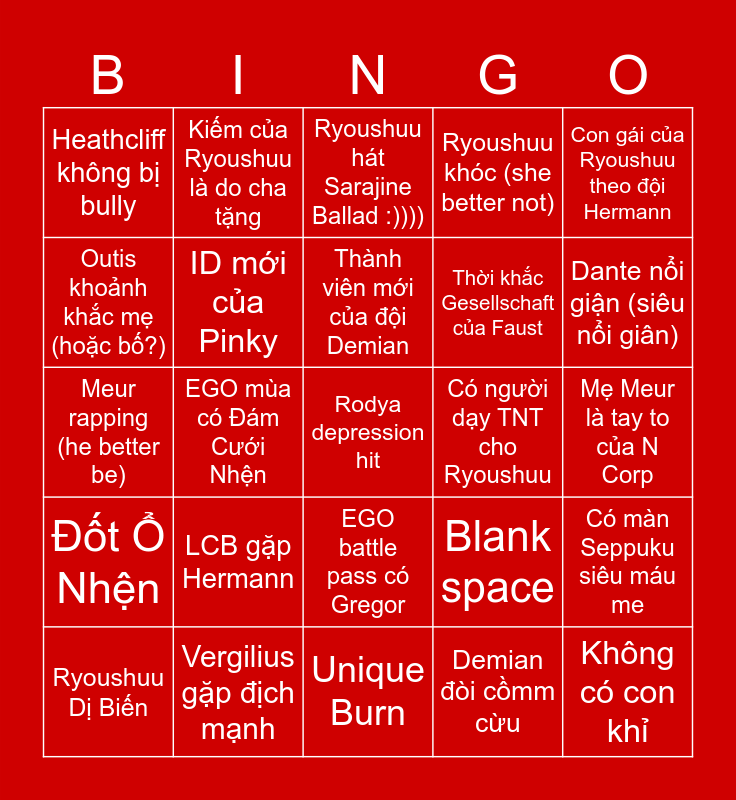 | B | I | N | G | O |
|---|---|---|---|---|
| Heathcliff không bị bully | Kiếm của Ryoushuu là do cha tặng | Ryoushuu hát Sarajine Ballad :)))) | Ryoushuu khóc (she better not) | Con gái của Ryoushuu theo đội Hermann |
| Outis khoảnh khắc mẹ (hoặc bố?) | ID mới của Pinky | Thành viên mới của đội Demian | Thời khắc Gesellschaft của Faust | Dante nổi giận (siêu nổi giân) |
| Meur rapping (he better be) | EGO mùa có Đám Cưới Nhện | Rodya depression hit | Có người dạy TNT cho Ryoushuu | Mẹ Meur là tay to của N Corp |
| Đốt Ổ Nhện | LCB gặp Hermann | EGO battle pass có Gregor | Blank space | Có màn Seppuku siêu máu me |
| Ryoushuu Dị Biến | Vergilius gặp địch mạnh | Unique Burn | Demian đòi cồmm cừu | Không có con khỉ |